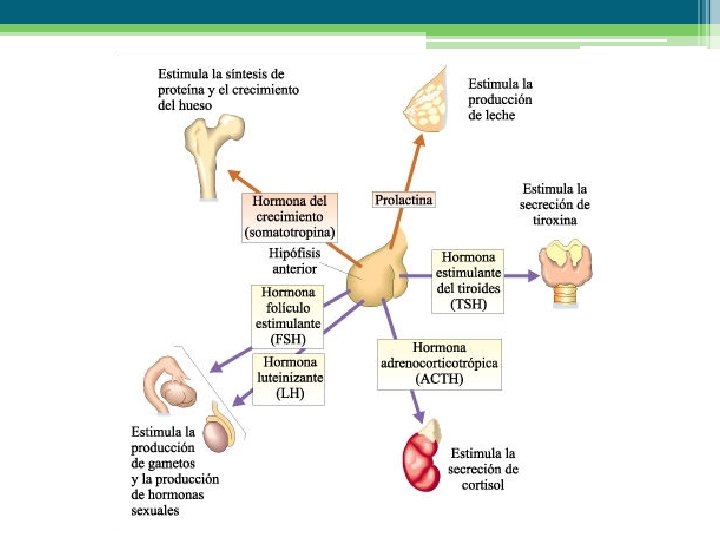 Estimula la síntesis de proteína y el crecimiento del hueso

Estimula la producción de leche

Hormona del crecimiento (somatotropina)

Prolactina

Estimula la secreción de tiroxina

Hipófisis anterior

Hormona estimulante del tiroides (TSH)

Hormona folículo estimulante (FSH)

Hormona luteinizante (LH)

Hormona adrenocorticotrópica (ACTH)

Estimula la producción de gametos y la producción de hormonas sexuales

Estimula la secreción de cortisol